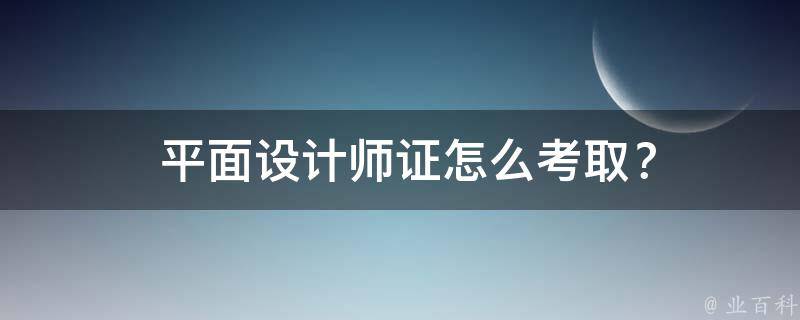 平面设计师证怎么考取？

@ 业百科